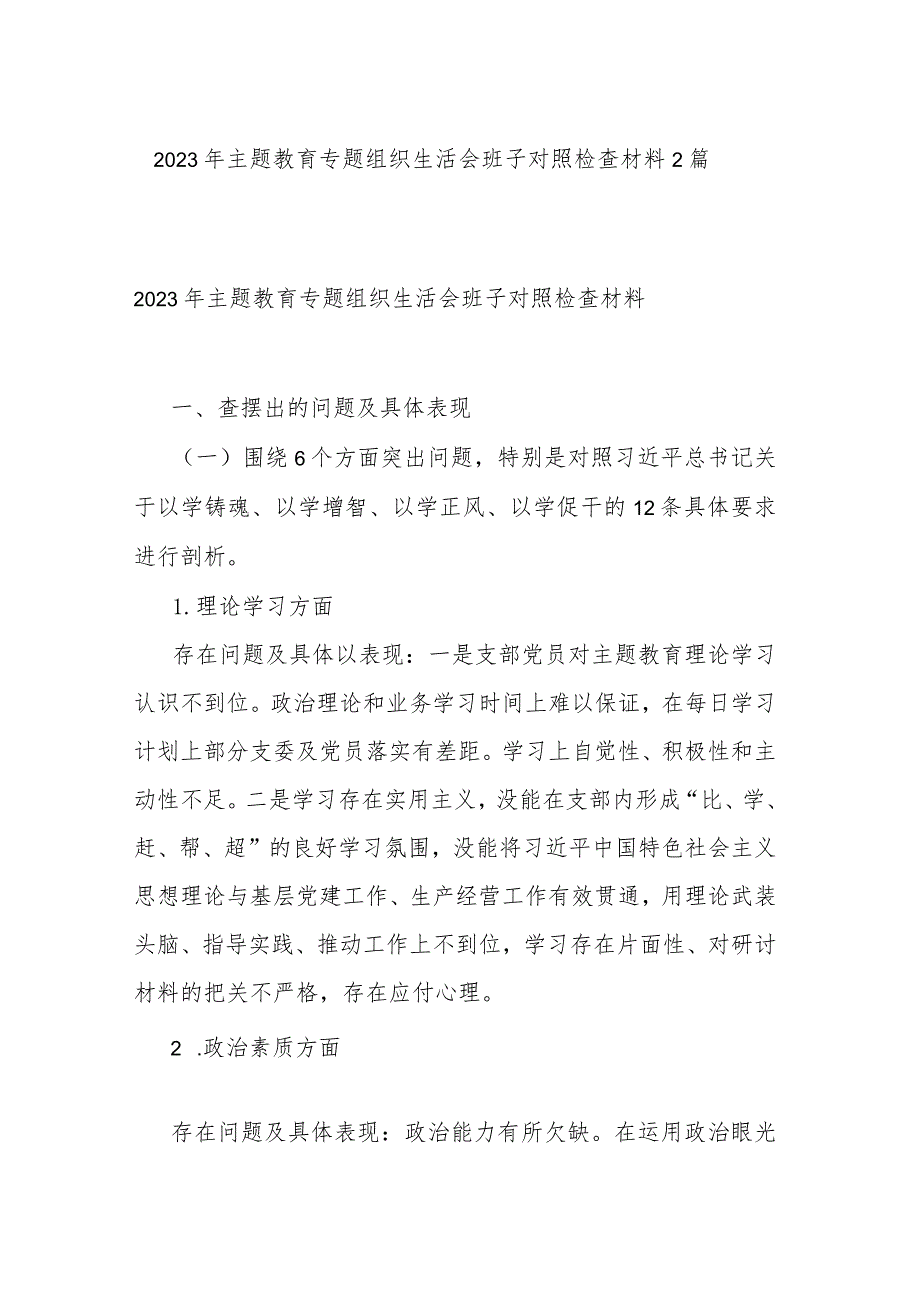 2023年主题教育专题组织生活会班子对照检查材料2篇

2023年主题教育专题组织生活会班子对照检查材料

一、查摆出的问题及具体表现

（一）围绕6个方面突出问题，特别是对照习近平总书记关于以学铸魂、以学增智、以学正风、以学促干的12条具体要求进行剖析。

1.理论学习方面

存在问题及具体以表现：一是支部党员对主题教育理论学习认识不到位。政治理论和业务学习时间上难以保证，在每日学习计划上部分支委及党员落实有差距。学习上自觉性、积极性和主动性不足。二是学习存在实用主义，没能在支部内形成“比、学、赶、帮、超”的良好学习氛围，没能将习近平中国特色社会主义思想理论与基层党建工作、生产经营工作有效贯通，用理论武装头脑、指导实践、推动工作上不到位，学习存在片面性、对研讨材料的把关不严格，存在应付心理。

2 .政治素质方面

存在问题及具体表现：政治能力有所欠缺。在运用政治眼光